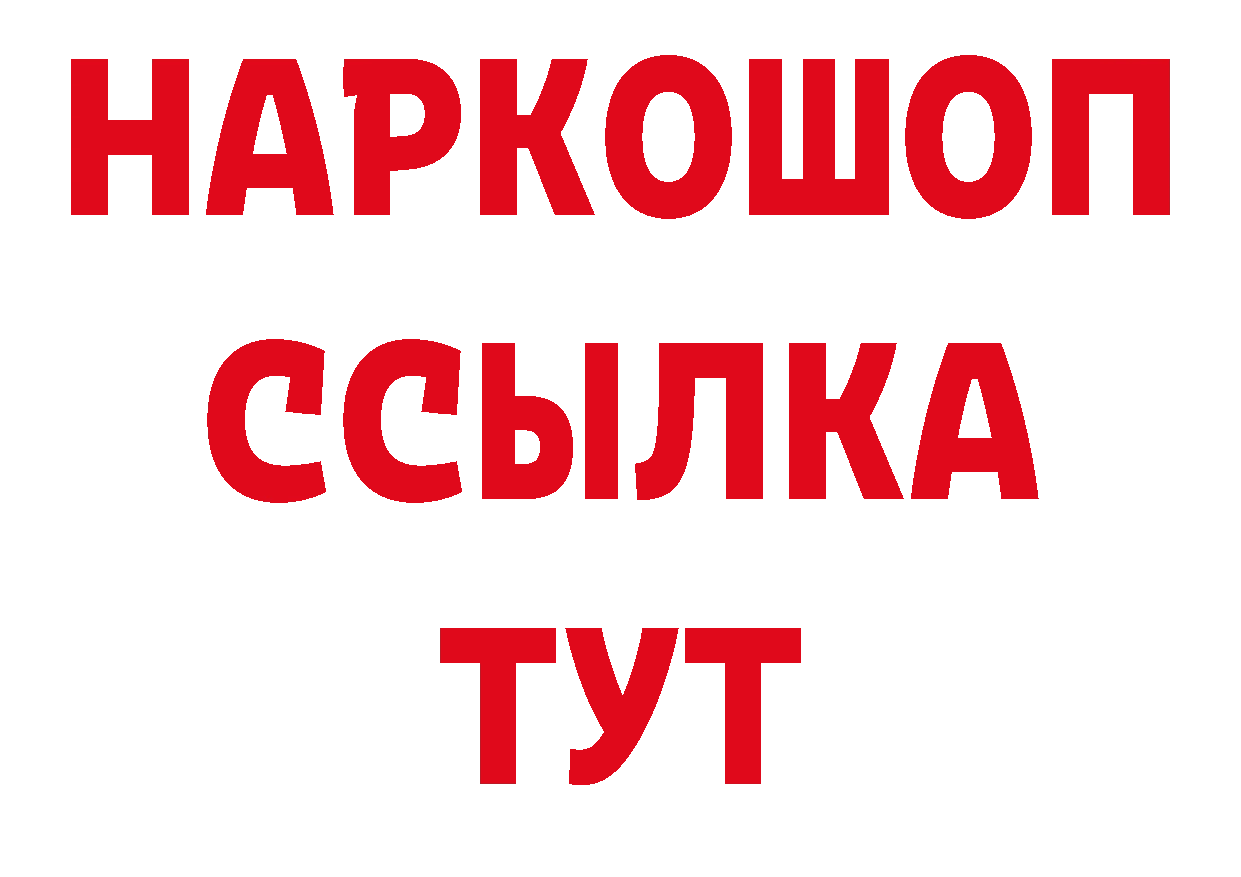 НАРКОШОП
ССЫЛКА
ТУТ